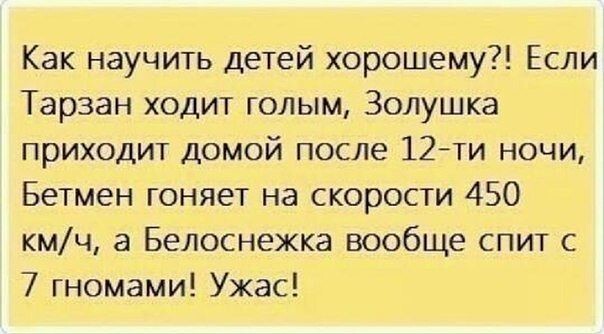 Как научить детей хорошему?! Если Тарзан ходит голым, Золушка приходит домой после 12-ти ночи, Бетмен гоняет на скорости 450 км/ч, а Белоснежка вообще спит с 7 гномами! Ужас!